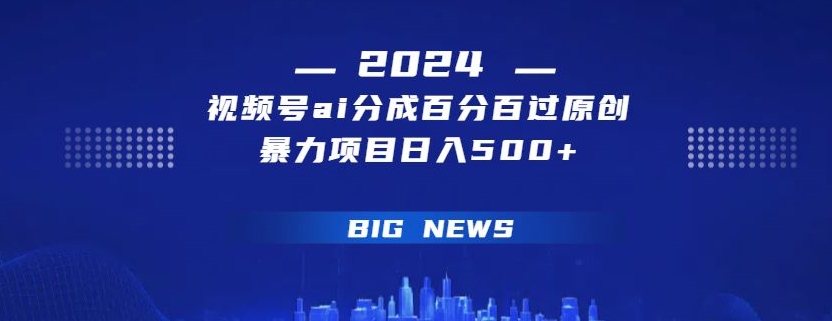 — 2024 —

视频号ai分成百分百过原创
暴力项目日入500+

BIG NEWS